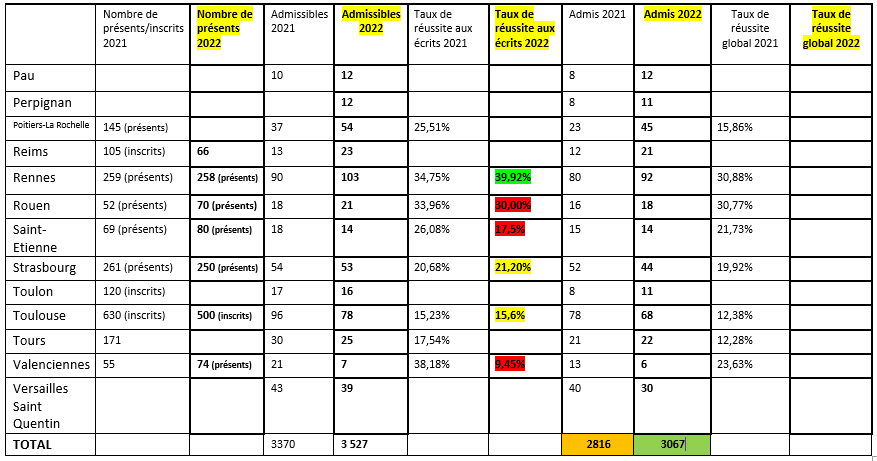 | | Nombre de présents/inscrits 2021 | Nombre de présents 2022 | Admissibles 2021 | Admissibles 2022 | Taux de réussite aux écrits 2021 | Taux de réussite aux écrits 2022 | Admis 2021 | Admis 2022 | Taux de réussite global 2021 | Taux de réussite global 2022 |
|---|---|---|---|---|---|---|---|---|---|---|
| Pau | | | 10 | 12 | | | 8 | 12 | | |
| Perpignan | | | | 12 | | | 8 | 11 | | |
| Poitiers-La Rochelle | 145 (présents) | | 37 | 54 | 25,51% | | 23 | 45 | 15,86% | |
| Reims | 105 (inscrits) | 66 | 13 | 23 | | | 12 | 21 | | |
| Rennes | 259 (présents) | 258 (présents) | 90 | 103 | 34,75% | 39,92% | 80 | 92 | 30,88% | |
| Rouen | 52 (présents) | 70 (présents) | 18 | 21 | 33,96% | 30,00% | 16 | 18 | 30,77% | |
| Saint-Etienne | 69 (présents) | 80 (présents) | 18 | 14 | 26,08% | 17,5% | 15 | 14 | 21,73% | |
| Strasbourg | 261 (présents) | 250 (présents) | 54 | 53 | 20,68% | 21,20% | 52 | 44 | 19,92% | |
| Toulon | 120 (inscrits) | | 17 | 16 | | | 8 | 11 | | |
| Toulouse | 630 (inscrits) | 500 (inscrits) | 96 | 78 | 15,23% | 15,6% | 78 | 68 | 12,38% | |
| Tours | 171 | | 30 | 25 | 17,54% | | 21 | 22 | 12,28% | |
| Valenciennes | 55 | 74 (présents) | 21 | 7 | 38,18% | 9,45% | 13 | 6 | 23,63% | |
| Versailles Saint Quentin | | | 43 | 39 | | | 40 | 30 | | |
| TOTAL | | | 3370 | 3 527 | | | 2816 | 3067 | | |